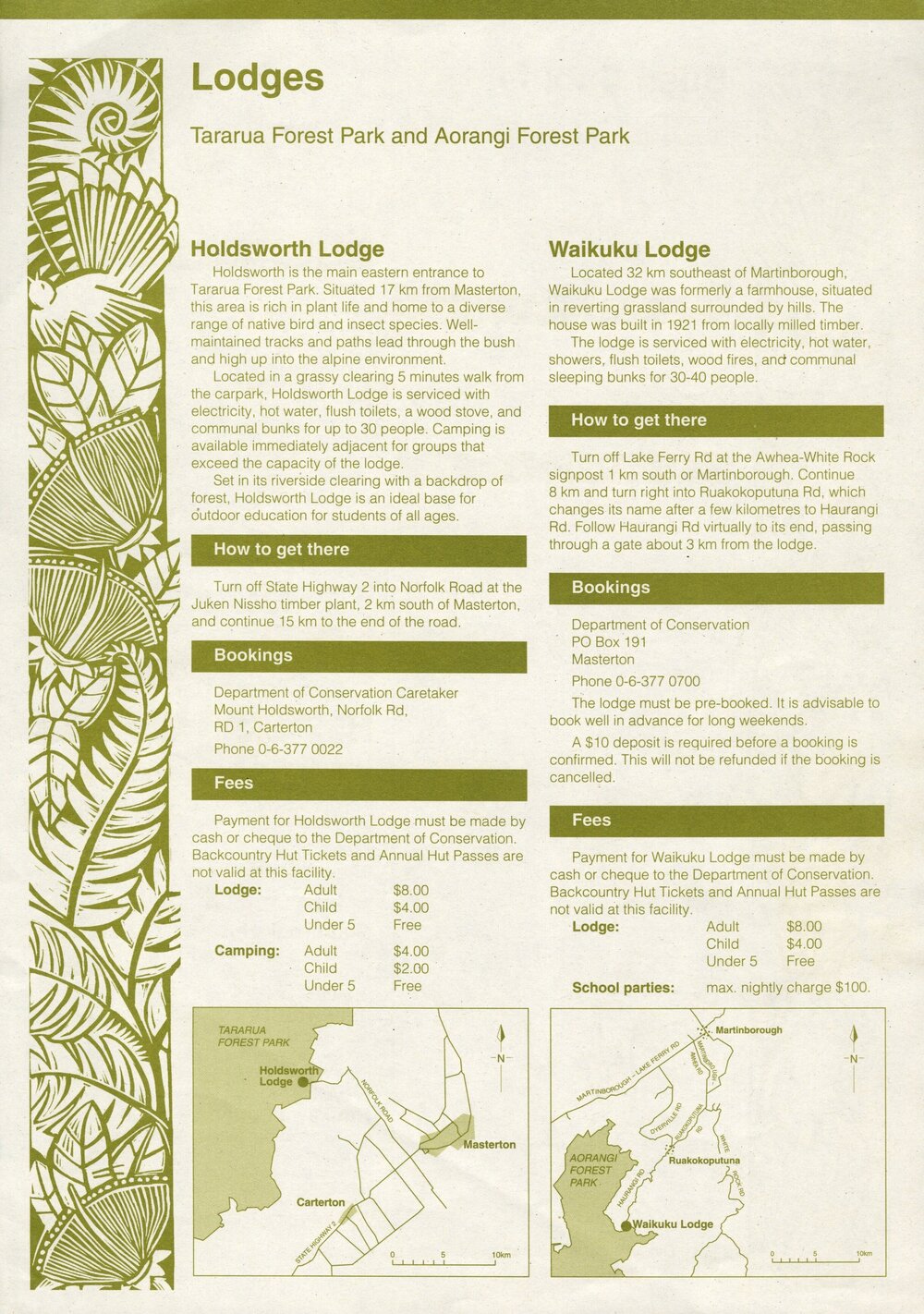 Lodges

Tararua Forest Park and Aorangi Forest Park

Holdsworth Lodge

Holdsworth is the main eastern entrance to Tararua Forest Park. Situated 17 km from Masterton, this area is rich in plant life and home to a diverse range of native bird and insect species. Well-maintained tracks and paths lead through the bush and high up into the alpine environment.

Located in a grassy clearing 5 minutes walk from the carpark, Holdsworth Lodge is serviced with electricity, hot water, flush toilets, a wood stove, and communal bunks for up to 30 people. Camping is available immediately adjacent for groups that exceed the capacity of the lodge.

Set in its riverside clearing with a backdrop of forest, Holdsworth Lodge is an ideal base for outdoor education for students of all ages.

How to get there

Turn off State Highway 2 into Norfolk Road at the Juken Nissho timber plant, 2 km south of Masterton, and continue 15 km to the end of the road.

Bookings

Department of Conservation Caretaker
Mount Holdsworth, Norfolk Rd,
RD 1, Carterton
Phone 0-6-377 0022

Fees

Payment for Holdsworth Lodge must be made by cash or cheque to the Department of Conservation. Backcountry Hut Tickets and Annual Hut Passes are not valid at this facility.

Lodge: Adult $8.00
Child $4.00
Under 5 Free

Camping: Adult $4.00
Child $2.00
Under 5 Free

TARARUA FOREST PARK
Holdsworth Lodge
NORFOLK ROAD
Masterton
Carterton
STATE HIGHWAY 2
N
0 5 10km

Waikuku Lodge

Located 32 km southeast of Martinborough, Waikuku Lodge was formerly a farmhouse, situated in reverting grassland surrounded by hills. The house was built in 1921 from locally milled timber.

The lodge is serviced with electricity, hot water, showers, flush toilets, wood fires, and communal sleeping bunks for 30-40 people.

How to get there

Turn off Lake Ferry Rd at the Awhea-White Rock signpost 1 km south or Martinborough. Continue 8 km and turn right into Ruakokoputuna Rd, which changes its name after a few kilometres to Haurangi Rd. Follow Haurangi Rd virtually to its end, passing through a gate about 3 km from the lodge.

Bookings

Department of Conservation
PO Box 191
Masterton
Phone 0-6-377 0700

The lodge must be pre-booked. It is advisable to book well in advance for long weekends.

A $10 deposit is required before a booking is confirmed. This will not be refunded if the booking is cancelled.

Fees

Payment for Waikuku Lodge must be made by cash or cheque to the Department of Conservation. Backcountry Hut Tickets and Annual Hut Passes are not valid at this facility.

Lodge: Adult $8.00
Child $4.00
Under 5 Free

School parties: max. nightly charge $100.

Martinborough
MARTINBOROUGH - LAKE FERRY RD
DYERVILLE RD
RUAKOKOPUTUNA RD
WHITE ROCK RD
AORANGI FOREST PARK
Ruakokoputuna
HAURANGI RD
Waikuku Lodge
N
0 5 10km